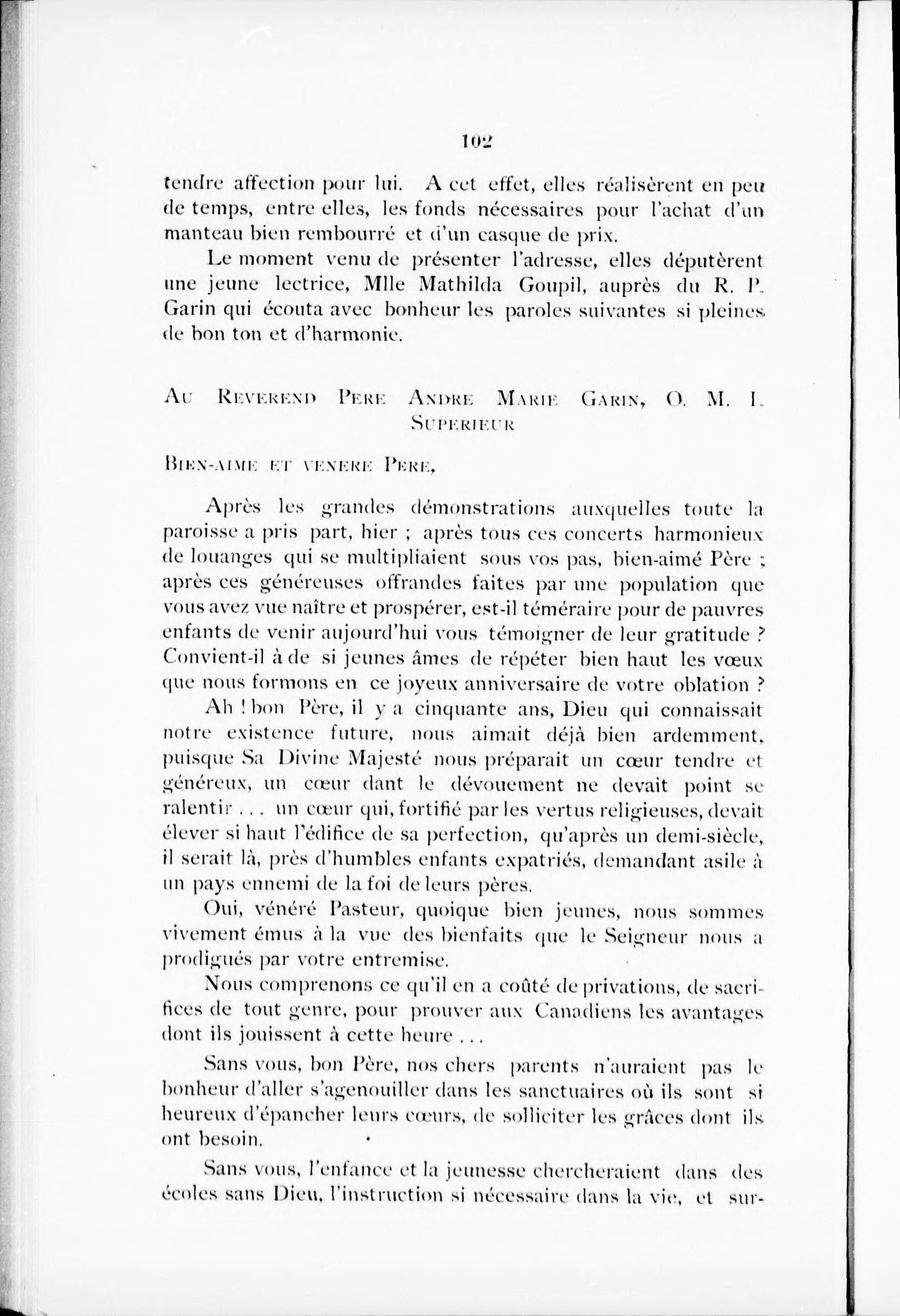 102

tendre affection pour lui. A cet effet, elles réalisèrent en peu de temps, entre elles, les fonds nécessaires pour l'achat d'un manteau bien rembourré et d'un casque de prix.

Le moment venu de présenter l'adresse, elles députèrent une jeune lectrice, Mlle Mathilda Goupil, auprès du R. P. Garin qui écouta avec bonheur les paroles suivantes si pleines de bon ton et d'harmonie.

AU REVEREND PERE ANDRE MARIE GARIN, O. M. I. SUPERIEUR

BIEN-AIME ET VENERE PERE,

Après les grandes démonstrations auxquelles toute la paroisse a pris part, hier ; après tous ces concerts harmonieux de louanges qui se multipliaient sous vos pas, bien-aimé Père ; après ces généreuses offrandes faites par une population que vous avez vue naître et prospérer, est-il téméraire pour de pauvres enfants de venir aujourd'hui vous témoigner de leur gratitude ? Convient-il à de si jeunes âmes de répéter bien haut les vœux que nous formons en ce joyeux anniversaire de votre oblation ?

Ah ! bon Père, il y a cinquante ans, Dieu qui connaissait notre existence future, nous aimait déjà bien ardemment, puisque Sa Divine Majesté nous préparait un cœur tendre et généreux, un cœur dant le dévouement ne devait point se ralentir . . . un cœur qui, fortifié par les vertus religieuses, devait élever si haut l'édifice de sa perfection, qu'après un demi-siècle, il serait là, près d'humbles enfants expatriés, demandant asile à un pays ennemi de la foi de leurs pères.

Oui, vénéré Pasteur, quoique bien jeunes, nous sommes vivement émus à la vue des bienfaits que le Seigneur nous a prodigués par votre entremise.

Nous comprenons ce qu'il en a coûté de privations, de sacrifices de tout genre, pour prouver aux Canadiens les avantages dont ils jouissent à cette heure . . .

Sans vous, bon Père, nos chers parents n'auraient pas le bonheur d'aller s'agenouiller dans les sanctuaires où ils sont si heureux d'épancher leurs cœurs, de solliciter les grâces dont ils ont besoin.

Sans vous, l'enfance et la jeunesse chercheraient dans des écoles sans Dieu, l'instruction si nécessaire dans la vie, et sur-